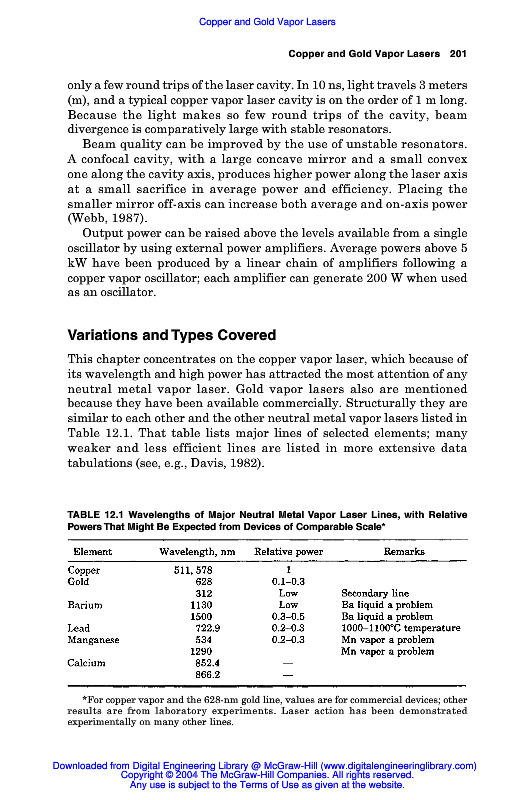 Copper and Gold Vapor Lasers

Copper and Gold Vapor Lasers 201

only a few round trips of the laser cavity. In 10 ns, light travels 3 meters (m), and a typical copper vapor laser cavity is on the order of 1 m long. Because the light makes so few round trips of the cavity, beam divergence is comparatively large with stable resonators.

Beam quality can be improved by the use of unstable resonators. A confocal cavity, with a large concave mirror and a small convex one along the cavity axis, produces higher power along the laser axis at a small sacrifice in average power and efficiency. Placing the smaller mirror off-axis can increase both average and on-axis power (Webb, 1987).

Output power can be raised above the levels available from a single oscillator by using external power amplifiers. Average powers above 5 kW have been produced by a linear chain of amplifiers following a copper vapor oscillator; each amplifier can generate 200 W when used as an oscillator.

Variations and Types Covered

This chapter concentrates on the copper vapor laser, which because of its wavelength and high power has attracted the most attention of any neutral metal vapor laser. Gold vapor lasers also are mentioned because they have been available commercially. Structurally they are similar to each other and the other neutral metal vapor lasers listed in Table 12.1. That table lists major lines of selected elements; many weaker and less efficient lines are listed in more extensive data tabulations (see, e.g., Davis, 1982).

TABLE 12.1 Wavelengths of Major Neutral Metal Vapor Laser Lines, with Relative Powers That Might Be Expected from Devices of Comparable Scale*

| Element | Wavelength, nm | Relative power | Remarks |
|---|---|---|---|
| Copper | 511, 578 | 1 | |
| Gold | 628 | 0.1–0.3 | |
| | 312 | Low | Secondary line |
| Barium | 1130 | Low | Ba liquid a problem |
| | 1500 | 0.3–0.5 | Ba liquid a problem |
| Lead | 722.9 | 0.2–0.3 | 1000–1100°C temperature |
| Manganese | 534 | 0.2–0.3 | Mn vapor a problem |
| | 1290 | | Mn vapor a problem |
| Calcium | 852.4 | — | |
| | 866.2 | — | |

*For copper vapor and the 628-nm gold line, values are for commercial devices; other results are from laboratory experiments. Laser action has been demonstrated experimentally on many other lines.

Downloaded from Digital Engineering Library @ McGraw-Hill (www.digitalengineeringlibrary.com)
Copyright © 2004 The McGraw-Hill Companies. All rights reserved.
Any use is subject to the Terms of Use as given at the website.